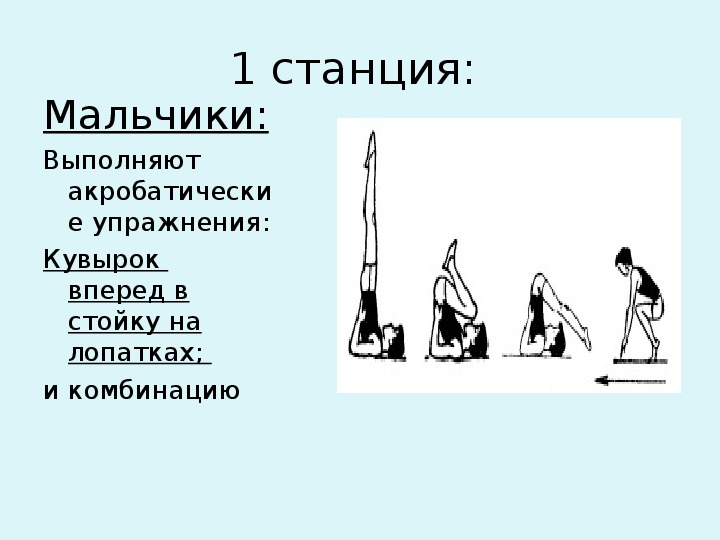 1 станция:

Мальчики:

Выполняют акробатические упражнения:

Кувырок вперед в стойку на лопатках;

и комбинацию